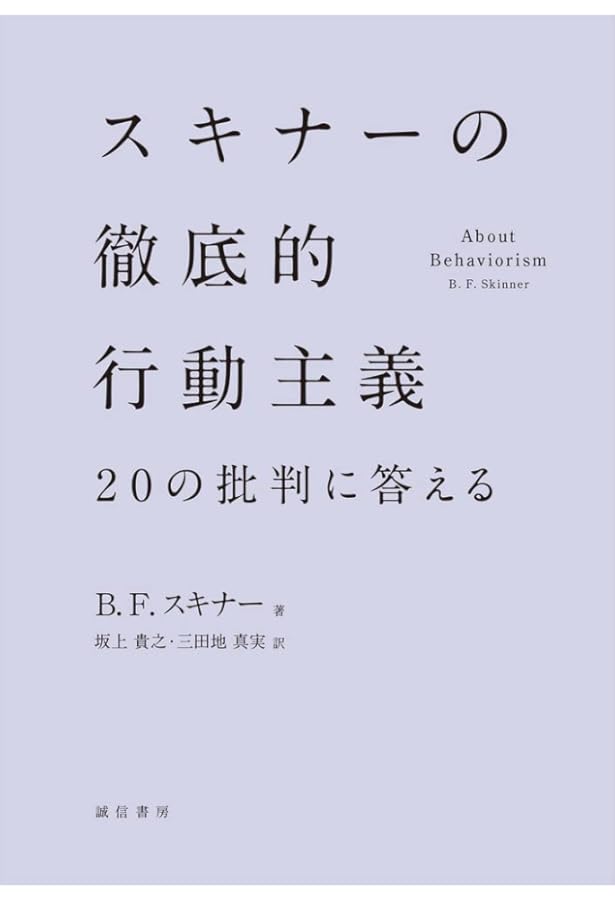 スキナーの
徹底的
行動主義

About
Behaviorism
B. F. Skinner

20の批判に答える

B. F. スキナー 著
坂上 貴之・三田地 真実 訳

誠信書房